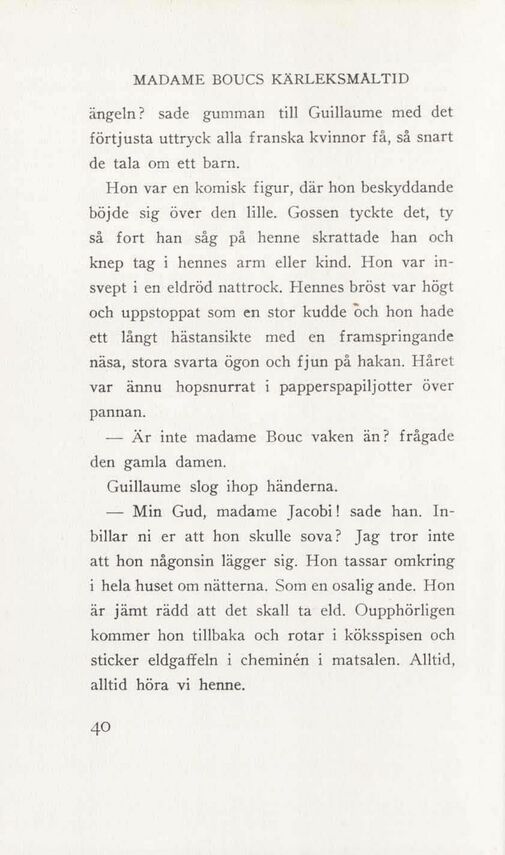 MADAME BOUCS KÄRLEKSMÅLTID

ängeln? sade gumman till Guillaume med det förtjusta uttryck alla franska kvinnor få, så snart de tala om ett barn.

Hon var en komisk figur, där hon beskyddande böjde sig över den lille. Gossen tyckte det, ty så fort han såg på henne skrattade han och knep tag i hennes arm eller kind. Hon var insvept i en eldröd nattrock. Hennes bröst var högt och uppstoppat som en stor kudde och hon hade ett långt hästansikte med en framspringande näsa, stora svarta ögon och fjun på hakan. Håret var ännu hopsnurrat i papperspapiljotter över pannan.

— Är inte madame Bouc vaken än? frågade den gamla damen.

Guillaume slog ihop händerna.

— Min Gud, madame Jacobi! sade han. Inbillar ni er att hon skulle sova? Jag tror inte att hon någonsin lägger sig. Hon tassar omkring i hela huset om nätterna. Som en osalig ande. Hon är jämt rädd att det skall ta eld. Oupphörligen kommer hon tillbaka och rotar i köksspisen och sticker eldgaffeln i cheminén i matsalen. Alltid, alltid höra vi henne.

40